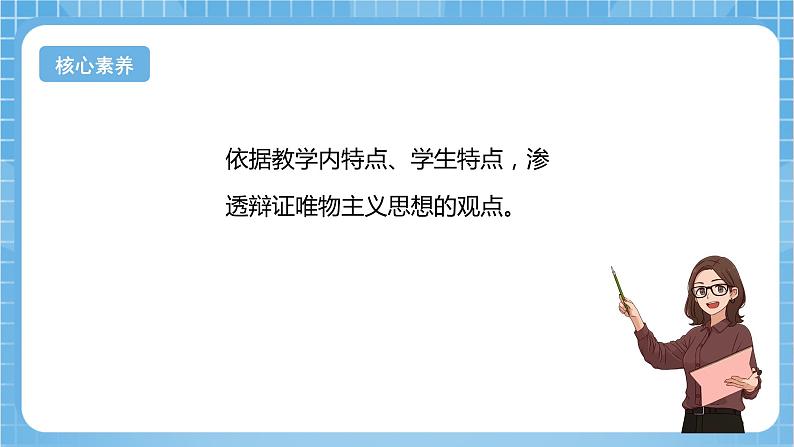 核心素养

依据教学内特点、学生特点，渗透辩证唯物主义思想的观点。